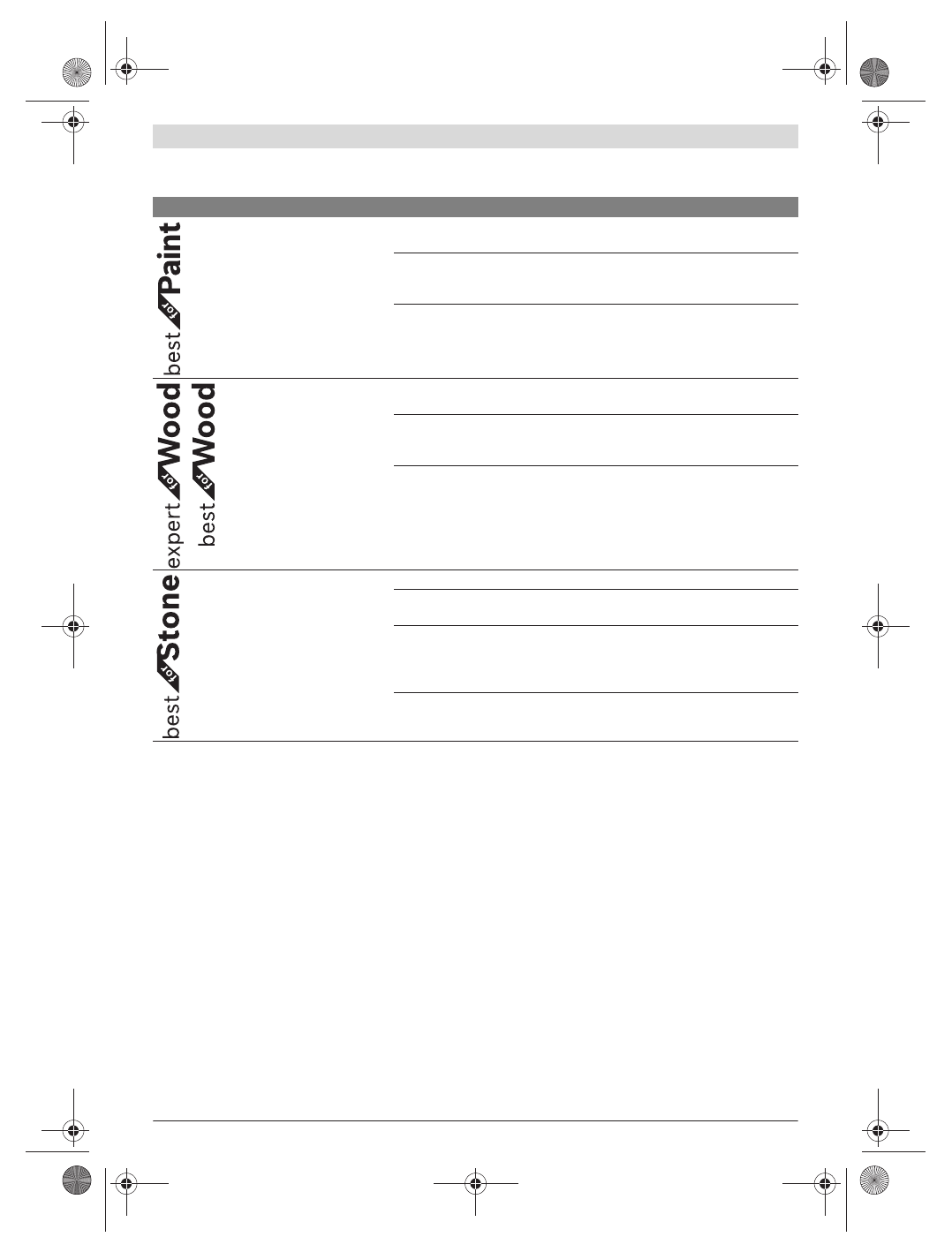 best for Paint

expert for Wood

best for Wood

best for Stone